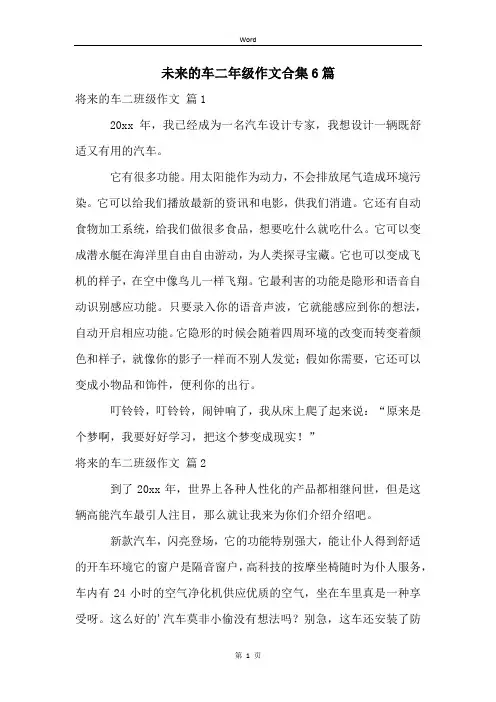 Word

未来的车二年级作文合集6篇

将来的车二班级作文 篇1

20xx 年，我已经成为一名汽车设计专家，我想设计一辆既舒适又有用的汽车。

它有很多功能。用太阳能作为动力，不会排放尾气造成环境污染。它可以给我们播放最新的资讯和电影，供我们消遣。它还有自动食物加工系统，给我们做很多食品，想要吃什么就吃什么。它可以变成潜水艇在海洋里自由自由游动，为人类探寻宝藏。它也可以变成飞机的样子，在空中像鸟儿一样飞翔。它最利害的功能是隐形和语音自动识别感应功能。只要录入你的语音声波，它就能感应到你的想法，自动开启相应功能。它隐形的时候会随着四周环境的改变而转变着颜色和样子，就像你的影子一样而不别人发觉；假如你需要，它还可以变成小物品和饰件，便利你的出行。

叮铃铃，叮铃铃，闹钟响了，我从床上爬了起来说："原来是个梦啊，我要好好学习，把这个梦变成现实！"

将来的车二班级作文 篇2

到了 20xx 年，世界上各种人性化的产品都相继问世，但是这辆高能汽车最引人注目，那么就让我来为你们介绍介绍吧。

新款汽车，闪亮登场，它的功能特别强大，能让仆人得到舒适的开车环境它的窗户是隔音窗户，高科技的按摩坐椅随时为仆人服务，车内有 24 小时的空气净化机供应优质的空气，坐在车里真是一种享受呀。这么好的'汽车莫非小偷没有想法吗？别急，这车还安装了防

第 1 页